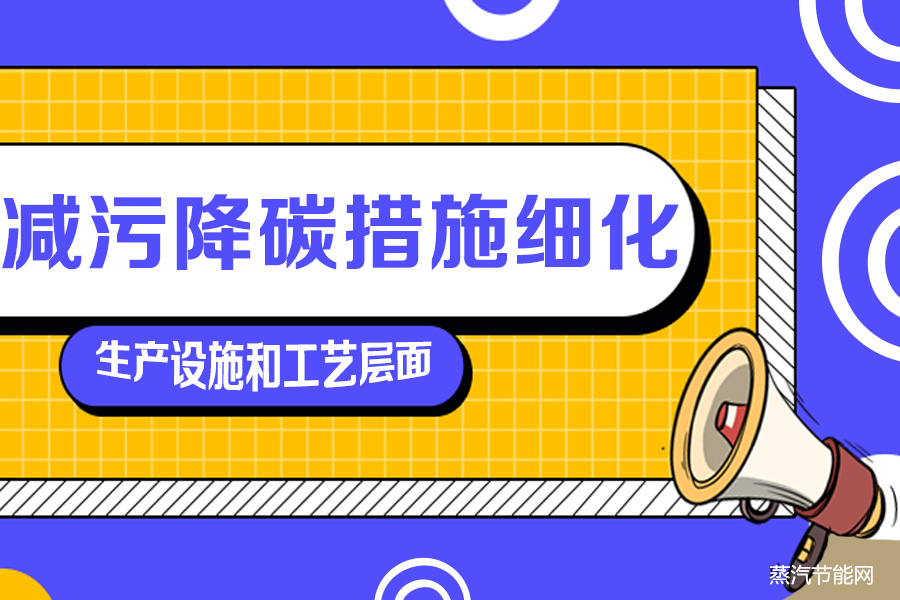 减污降碳措施细化

生产设施和工艺层面

蒸汽节能网